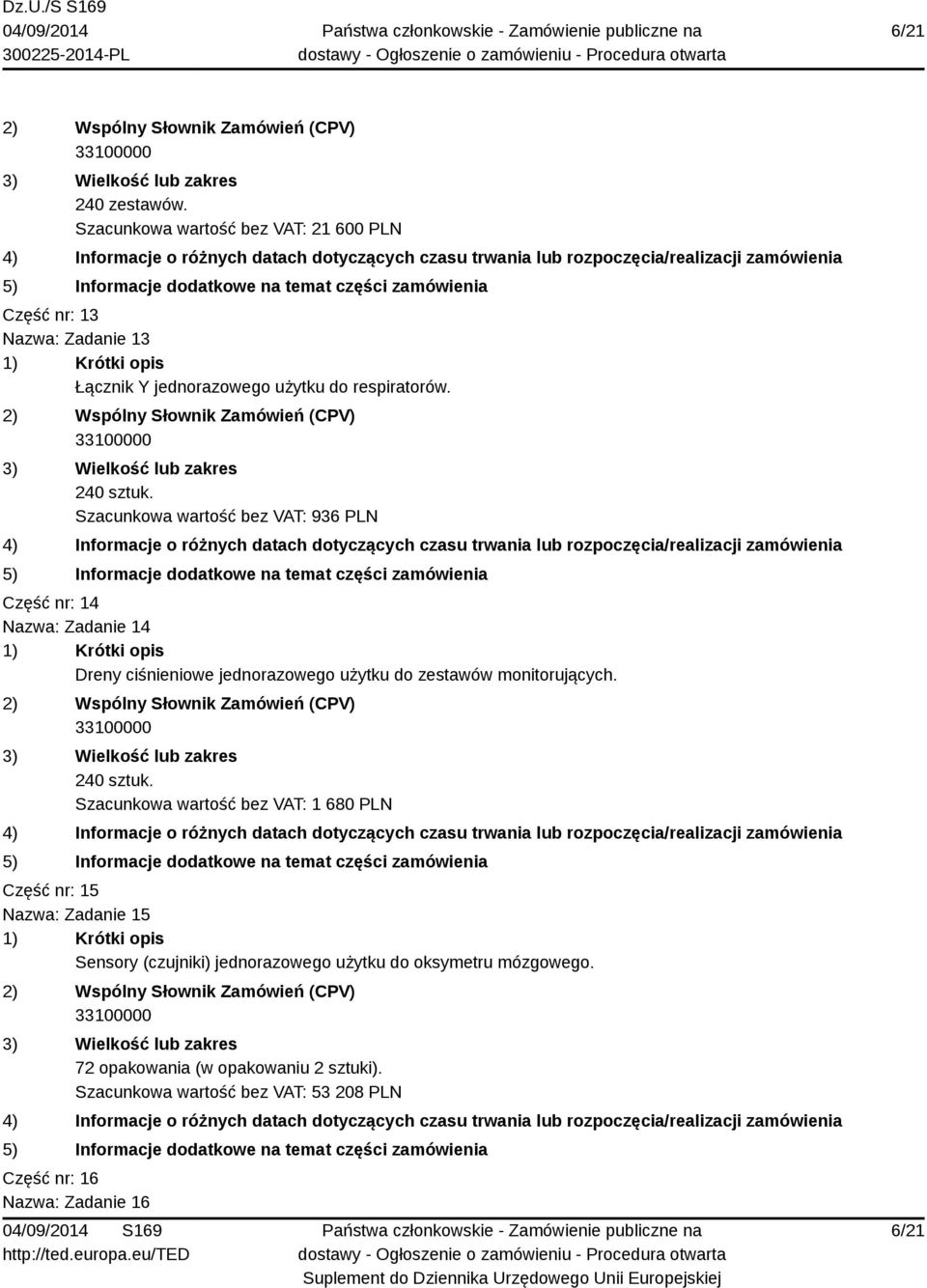 Dz.U./S S169
04/09/2014
300225-2014-PL

Państwa członkowskie - Zamówienie publiczne na dostawy - Ogłoszenie o zamówieniu - Procedura otwarta

6/21

2) Wspólny Słownik Zamówień (CPV)
33100000
3) Wielkość lub zakres
240 zestawów.
Szacunkowa wartość bez VAT: 21 600 PLN
4) Informacje o różnych datach dotyczących czasu trwania lub rozpoczęcia/realizacji zamówienia
5) Informacje dodatkowe na temat części zamówienia
Część nr: 13
Nazwa: Zadanie 13
1) Krótki opis
Łącznik Y jednorazowego użytku do respiratorów.
2) Wspólny Słownik Zamówień (CPV)
33100000
3) Wielkość lub zakres
240 sztuk.
Szacunkowa wartość bez VAT: 936 PLN
4) Informacje o różnych datach dotyczących czasu trwania lub rozpoczęcia/realizacji zamówienia
5) Informacje dodatkowe na temat części zamówienia
Część nr: 14
Nazwa: Zadanie 14
1) Krótki opis
Dreny ciśnieniowe jednorazowego użytku do zestawów monitorujących.
2) Wspólny Słownik Zamówień (CPV)
33100000
3) Wielkość lub zakres
240 sztuk.
Szacunkowa wartość bez VAT: 1 680 PLN
4) Informacje o różnych datach dotyczących czasu trwania lub rozpoczęcia/realizacji zamówienia
5) Informacje dodatkowe na temat części zamówienia
Część nr: 15
Nazwa: Zadanie 15
1) Krótki opis
Sensory (czujniki) jednorazowego użytku do oksymetru mózgowego.
2) Wspólny Słownik Zamówień (CPV)
33100000
3) Wielkość lub zakres
72 opakowania (w opakowaniu 2 sztuki).
Szacunkowa wartość bez VAT: 53 208 PLN
4) Informacje o różnych datach dotyczących czasu trwania lub rozpoczęcia/realizacji zamówienia
5) Informacje dodatkowe na temat części zamówienia
Część nr: 16
Nazwa: Zadanie 16

04/09/2014 S169
http://ted.europa.eu/TED

Państwa członkowskie - Zamówienie publiczne na dostawy - Ogłoszenie o zamówieniu - Procedura otwarta
Suplement do Dziennika Urzędowego Unii Europejskiej

6/21